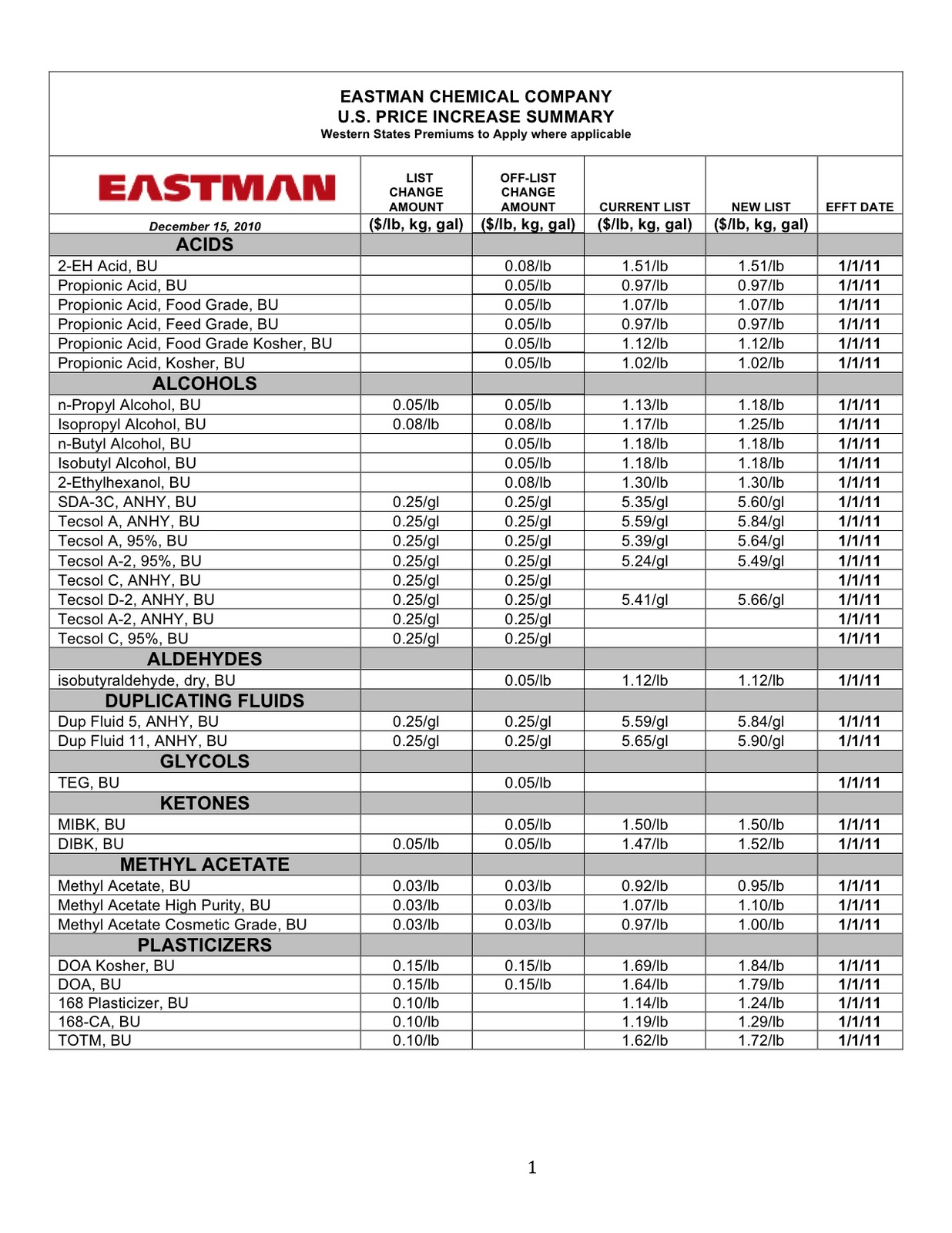 EASTMAN CHEMICAL COMPANY
U.S. PRICE INCREASE SUMMARY
Western States Premiums to Apply where applicable

| EASTMAN | LIST CHANGE AMOUNT | OFF-LIST CHANGE AMOUNT | CURRENT LIST | NEW LIST | EFFT DATE |
|---|---|---|---|---|---|
| December 15, 2010 | ($/lb, kg, gal) | ($/lb, kg, gal) | ($/lb, kg, gal) | ($/lb, kg, gal) | |
| ACIDS | | | | | |
| 2-EH Acid, BU | | 0.08/lb | 1.51/lb | 1.51/lb | 1/1/11 |
| Propionic Acid, BU | | 0.05/lb | 0.97/lb | 0.97/lb | 1/1/11 |
| Propionic Acid, Food Grade, BU | | 0.05/lb | 1.07/lb | 1.07/lb | 1/1/11 |
| Propionic Acid, Feed Grade, BU | | 0.05/lb | 0.97/lb | 0.97/lb | 1/1/11 |
| Propionic Acid, Food Grade Kosher, BU | | 0.05/lb | 1.12/lb | 1.12/lb | 1/1/11 |
| Propionic Acid, Kosher, BU | | 0.05/lb | 1.02/lb | 1.02/lb | 1/1/11 |
| ALCOHOLS | | | | | |
| n-Propyl Alcohol, BU | 0.05/lb | 0.05/lb | 1.13/lb | 1.18/lb | 1/1/11 |
| Isopropyl Alcohol, BU | 0.08/lb | 0.08/lb | 1.17/lb | 1.25/lb | 1/1/11 |
| n-Butyl Alcohol, BU | | 0.05/lb | 1.18/lb | 1.18/lb | 1/1/11 |
| Isobutyl Alcohol, BU | | 0.05/lb | 1.18/lb | 1.18/lb | 1/1/11 |
| 2-Ethylhexanol, BU | | 0.08/lb | 1.30/lb | 1.30/lb | 1/1/11 |
| SDA-3C, ANHY, BU | 0.25/gl | 0.25/gl | 5.35/gl | 5.60/gl | 1/1/11 |
| Tecsol A, ANHY, BU | 0.25/gl | 0.25/gl | 5.59/gl | 5.84/gl | 1/1/11 |
| Tecsol A, 95%, BU | 0.25/gl | 0.25/gl | 5.39/gl | 5.64/gl | 1/1/11 |
| Tecsol A-2, 95%, BU | 0.25/gl | 0.25/gl | 5.24/gl | 5.49/gl | 1/1/11 |
| Tecsol C, ANHY, BU | 0.25/gl | 0.25/gl | | | 1/1/11 |
| Tecsol D-2, ANHY, BU | 0.25/gl | 0.25/gl | 5.41/gl | 5.66/gl | 1/1/11 |
| Tecsol A-2, ANHY, BU | 0.25/gl | 0.25/gl | | | 1/1/11 |
| Tecsol C, 95%, BU | 0.25/gl | 0.25/gl | | | 1/1/11 |
| ALDEHYDES | | | | | |
| isobutyraldehyde, dry, BU | | 0.05/lb | 1.12/lb | 1.12/lb | 1/1/11 |
| DUPLICATING FLUIDS | | | | | |
| Dup Fluid 5, ANHY, BU | 0.25/gl | 0.25/gl | 5.59/gl | 5.84/gl | 1/1/11 |
| Dup Fluid 11, ANHY, BU | 0.25/gl | 0.25/gl | 5.65/gl | 5.90/gl | 1/1/11 |
| GLYCOLS | | | | | |
| TEG, BU | | 0.05/lb | | | 1/1/11 |
| KETONES | | | | | |
| MIBK, BU | | 0.05/lb | 1.50/lb | 1.50/lb | 1/1/11 |
| DIBK, BU | 0.05/lb | 0.05/lb | 1.47/lb | 1.52/lb | 1/1/11 |
| METHYL ACETATE | | | | | |
| Methyl Acetate, BU | 0.03/lb | 0.03/lb | 0.92/lb | 0.95/lb | 1/1/11 |
| Methyl Acetate High Purity, BU | 0.03/lb | 0.03/lb | 1.07/lb | 1.10/lb | 1/1/11 |
| Methyl Acetate Cosmetic Grade, BU | 0.03/lb | 0.03/lb | 0.97/lb | 1.00/lb | 1/1/11 |
| PLASTICIZERS | | | | | |
| DOA Kosher, BU | 0.15/lb | 0.15/lb | 1.69/lb | 1.84/lb | 1/1/11 |
| DOA, BU | 0.15/lb | 0.15/lb | 1.64/lb | 1.79/lb | 1/1/11 |
| 168 Plasticizer, BU | 0.10/lb | | 1.14/lb | 1.24/lb | 1/1/11 |
| 168-CA, BU | 0.10/lb | | 1.19/lb | 1.29/lb | 1/1/11 |
| TOTM, BU | 0.10/lb | | 1.62/lb | 1.72/lb | 1/1/11 |

1